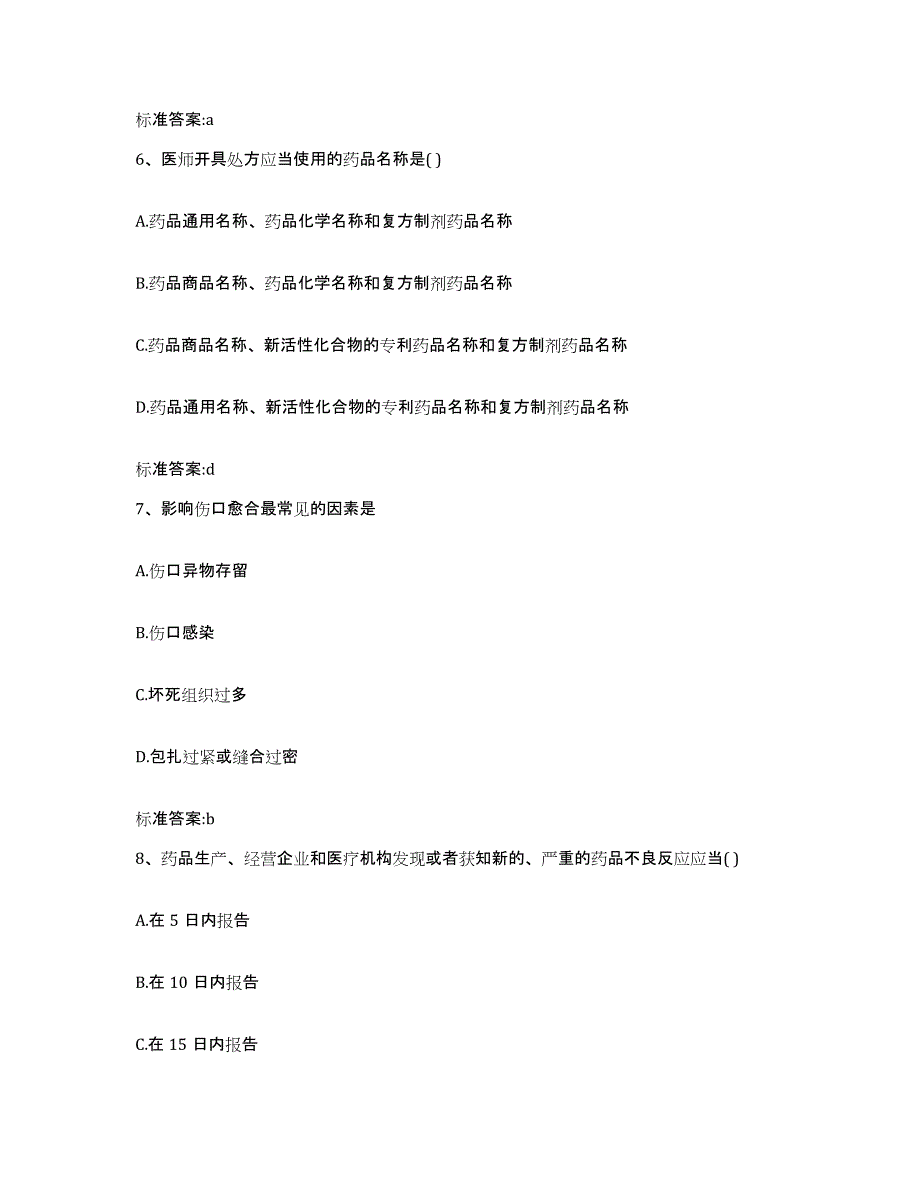 标准答案:a

6、医师开具处方应当使用的药品名称是( )

A.药品通用名称、药品化学名称和复方制剂药品名称

B.药品商品名称、药品化学名称和复方制剂药品名称

C.药品商品名称、新活性化合物的专利药品名称和复方制剂药品名称

D.药品通用名称、新活性化合物的专利药品名称和复方制剂药品名称

标准答案:d

7、影响伤口愈合最常见的因素是

A.伤口异物存留

B.伤口感染

C.坏死组织过多

D.包扎过紧或缝合过密

标准答案:b

8、药品生产、经营企业和医疗机构发现或者获知新的、严重的药品不良反应应当( )

A.在 5 日内报告

B.在 10 日内报告

C.在 15 日内报告